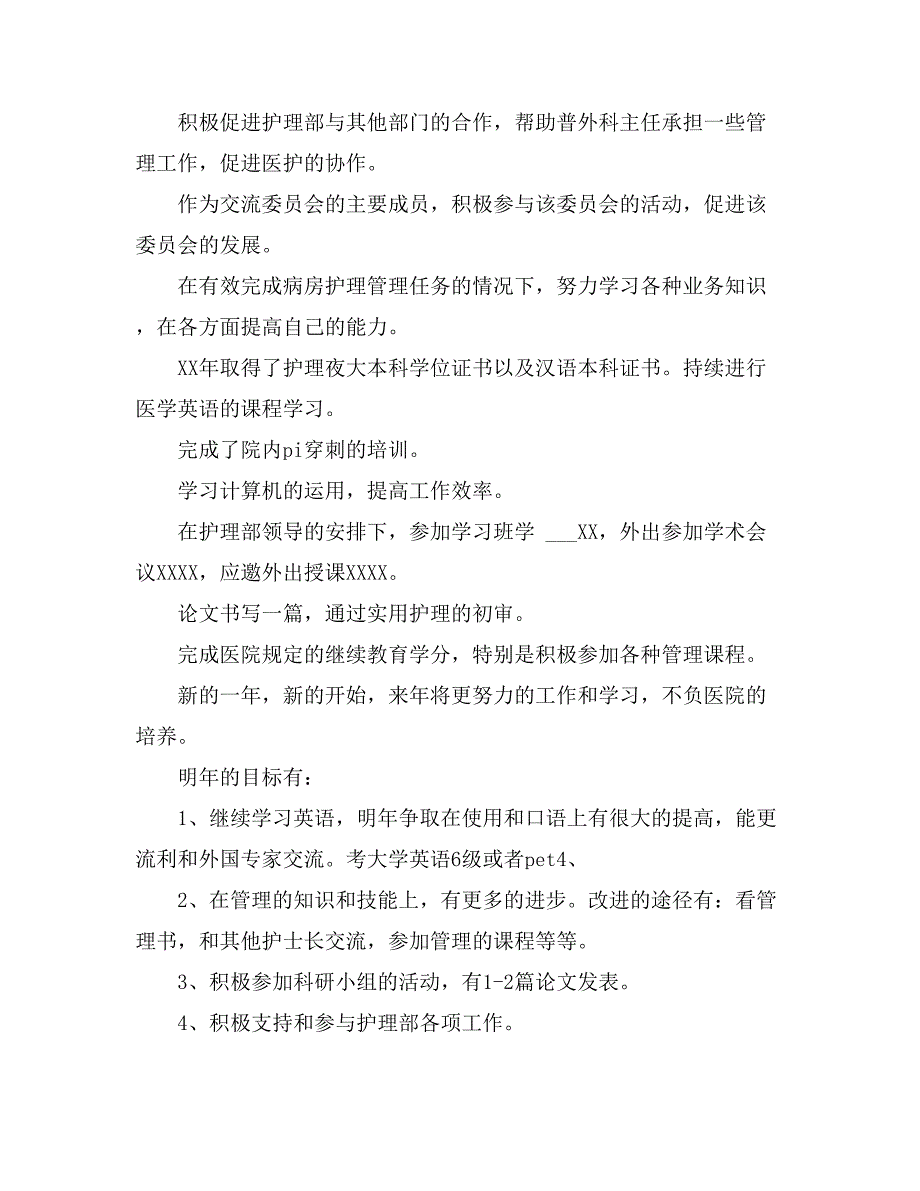 积极促进护理部与其他部门的合作，帮助普外科主任承担一些管理工作，促进医护的协作。

作为交流委员会的主要成员，积极参与该委员会的活动，促进该委员会的发展。

在有效完成病房护理管理任务的情况下，努力学习各种业务知识，在各方面提高自己的能力。

XX年取得了护理夜大本科学位证书以及汉语本科证书。持续进行医学英语的课程学习。

完成了院内pi穿刺的培训。

学习计算机的运用，提高工作效率。

在护理部领导的安排下，参加学习班学 ___XX，外出参加学术会议XXXX，应邀外出授课XXXX。

论文书写一篇，通过实用护理的初审。

完成医院规定的继续教育学分，特别是积极参加各种管理课程。

新的一年，新的开始，来年将更努力的工作和学习，不负医院的培养。

明年的目标有：

1、继续学习英语，明年争取在使用和口语上有很大的提高，能更流利和外国专家交流。考大学英语6级或者pet4、

2、在管理的知识和技能上，有更多的进步。改进的途径有：看管理书，和其他护士长交流，参加管理的课程等等。

3、积极参加科研小组的活动，有1-2篇论文发表。

4、积极支持和参与护理部各项工作。